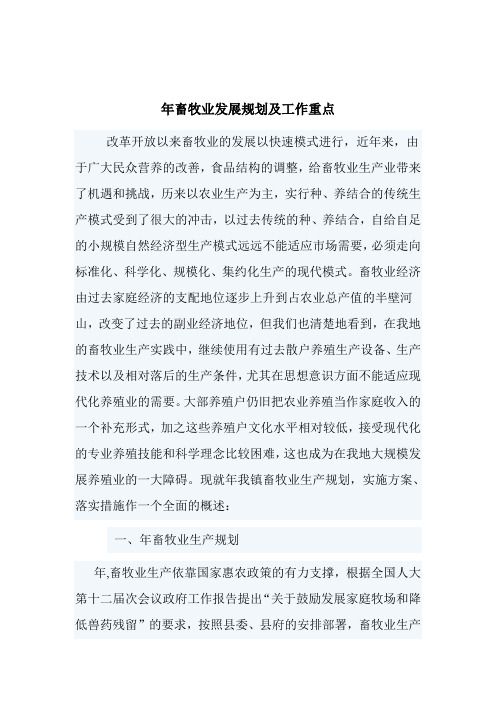 年畜牧业发展规划及工作重点

改革开放以来畜牧业的发展以快速模式进行，近年来，由于广大民众营养的改善，食品结构的调整，给畜牧业生产业带来了机遇和挑战，历来以农业生产为主，实行种、养结合的传统生产模式受到了很大的冲击，以过去传统的种、养结合，自给自足的小规模自然经济型生产模式远远不能适应市场需要，必须走向标准化、科学化、规模化、集约化生产的现代模式。畜牧业经济由过去家庭经济的支配地位逐步上升到占农业总产值的半壁河山，改变了过去的副业经济地位，但我们也清楚地看到，在我地的畜牧业生产实践中，继续使用有过去散户养殖生产设备、生产技术以及相对落后的生产条件，尤其在思想意识方面不能适应现代化养殖业的需要。大部养殖户仍旧把农业养殖当作家庭收入的一个补充形式，加之这些养殖户文化水平相对较低，接受现代化的专业养殖技能和科学理念比较困难，这也成为在我地大规模发展养殖业的一大障碍。现就年我镇畜牧业生产规划，实施方案、落实措施作一个全面的概述：

一、年畜牧业生产规划

年,畜牧业生产依靠国家惠农政策的有力支撑，根据全国人大第十二届次会议政府工作报告提出“关于鼓励发展家庭牧场和降低兽药残留”的要求，按照县委、县府的安排部署，畜牧业生产